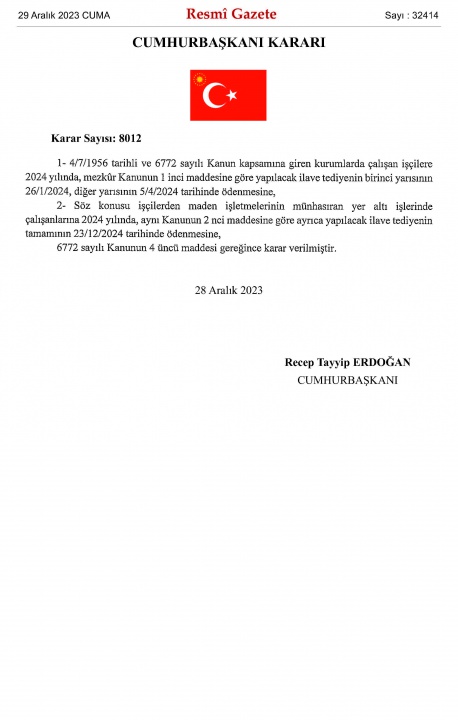 29 Aralık 2023 CUMA

Resmî Gazete

Sayı : 32414

CUMHURBAŞKANI KARARI

Karar Sayısı: 8012

1- 4/7/1956 tarihli ve 6772 sayılı Kanun kapsamına giren kurumlarda çalışan işçilere 2024 yılında, mezkûr Kanunun 1 inci maddesine göre yapılacak ilave tediyenin birinci yarısının 26/1/2024, diğer yarısının 5/4/2024 tarihinde ödenmesine,

2- Söz konusu işçilerden maden işletmelerinin münhasıran yer altı işlerinde çalışanlarına 2024 yılında, aynı Kanunun 2 nci maddesine göre ayrıca yapılacak ilave tediyenin tamamının 23/12/2024 tarihinde ödenmesine,

6772 sayılı Kanunun 4 üncü maddesi gereğince karar verilmiştir.

28 Aralık 2023

Recep Tayyip ERDOĞAN
CUMHURBAŞKANI